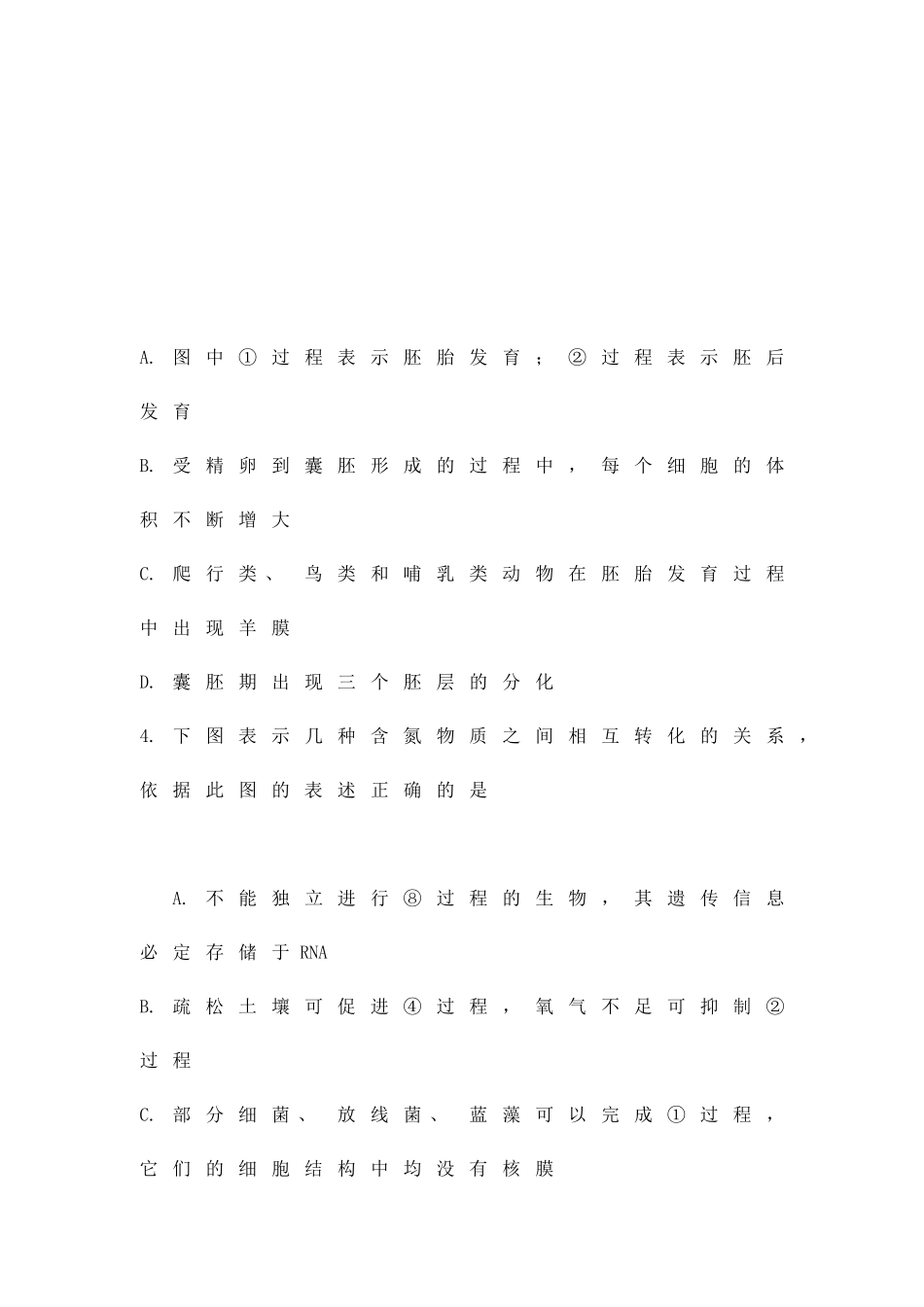 A. 图中①过程表示胚胎发育；②过程表示胚后发育

B. 受精卵到囊胚形成的过程中，每个细胞的体积不断增大

C. 爬行类、鸟类和哺乳类动物在胚胎发育过程中出现羊膜

D. 囊胚期出现三个胚层的分化

4. 下图表示几种含氮物质之间相互转化的关系，依据此图的表述正确的是

A. 不能独立进行⑧过程的生物，其遗传信息必定存储于RNA

B. 疏松土壤可促进④过程，氧气不足可抑制②过程

C. 部分细菌、放线菌、蓝藻可以完成①过程，它们的细胞结构中均没有核膜